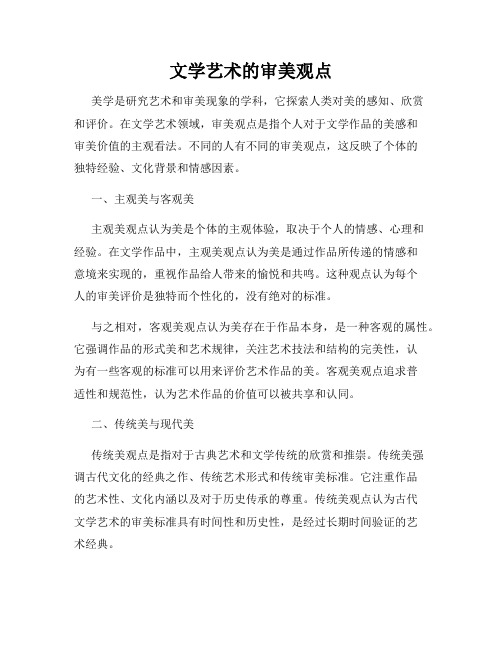 文学艺术的审美观点

美学是研究艺术和审美现象的学科，它探索人类对美的感知、欣赏和评价。在文学艺术领域，审美观点是指个人对于文学作品的美感和审美价值的主观看法。不同的人有不同的审美观点，这反映了个体的独特经验、文化背景和情感因素。

一、主观美与客观美

主观美观点认为美是个体的主观体验，取决于个人的情感、心理和经验。在文学作品中，主观美观点认为美是通过作品所传递的情感和意境来实现的，重视作品给人带来的愉悦和共鸣。这种观点认为每个人的审美评价是独特而个性化的，没有绝对的标准。

与之相对，客观美观点认为美存在于作品本身，是一种客观的属性。它强调作品的形式美和艺术规律，关注艺术技法和结构的完美性，认为有一些客观的标准可以用来评价艺术作品的美。客观美观点追求普适性和规范性，认为艺术作品的价值可以被共享和认同。

二、传统美与现代美

传统美观点是指对于古典艺术和文学传统的欣赏和推崇。传统美强调古代文化的经典之作、传统艺术形式和传统审美标准。它注重作品的艺术性、文化内涵以及对于历史传承的尊重。传统美观点认为古代文学艺术的审美标准具有时间性和历史性，是经过长期时间验证的艺术经典。